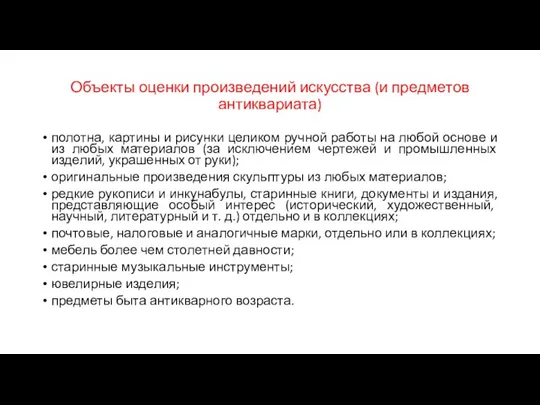 Объекты оценки произведений искусства (и предметов антиквариата)

• полотна, картины и рисунки целиком ручной работы на любой основе и из любых материалов (за исключением чертежей и промышленных изделий, украшенных от руки);
• оригинальные произведения скульптуры из любых материалов;
• редкие рукописи и инкунабулы, старинные книги, документы и издания, представляющие особый интерес (исторический, художественный, научный, литературный и т. д.) отдельно и в коллекциях;
• почтовые, налоговые и аналогичные марки, отдельно или в коллекциях;
• мебель более чем столетней давности;
• старинные музыкальные инструменты;
• ювелирные изделия;
• предметы быта антикварного возраста.